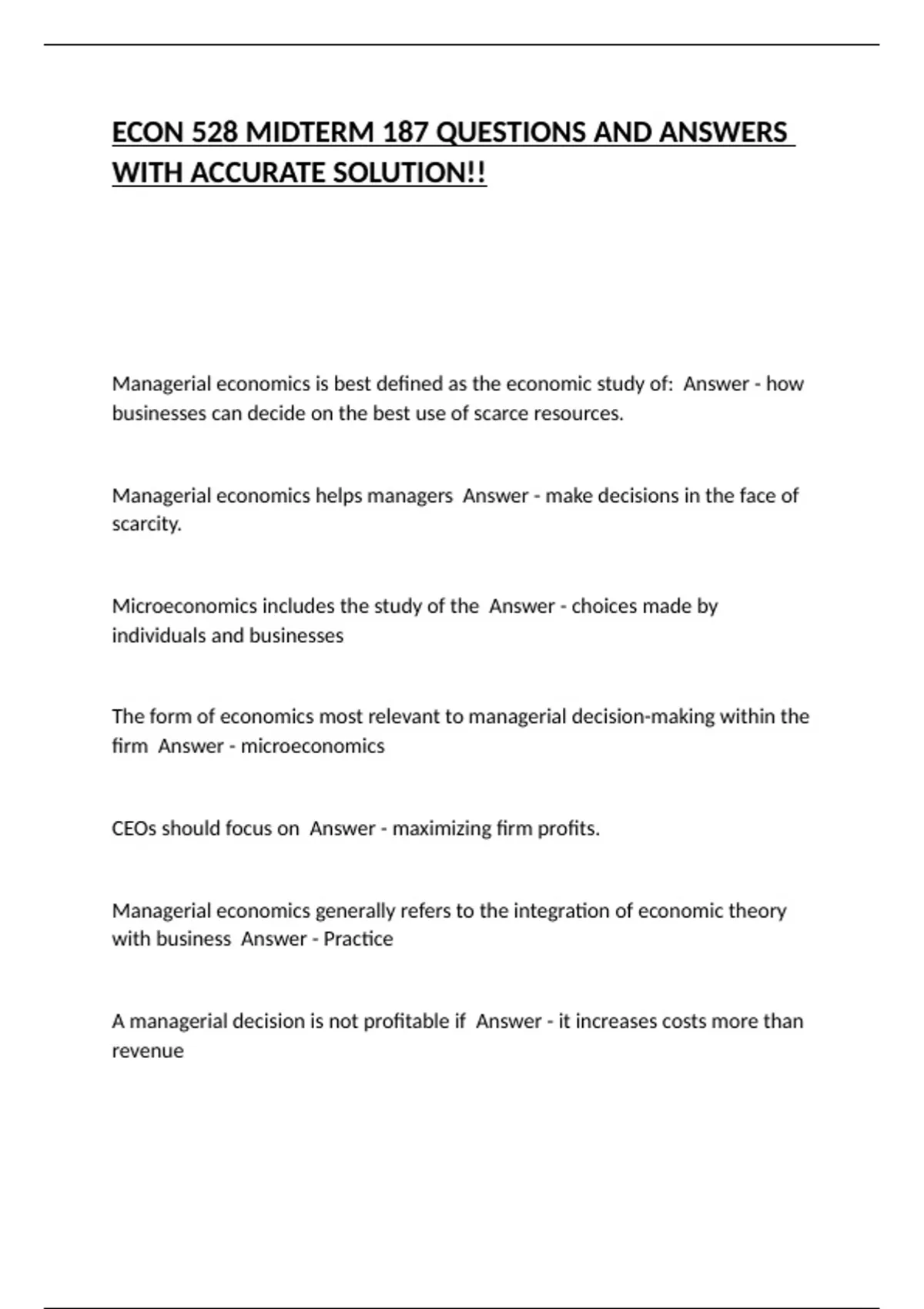 ECON 528 MIDTERM 187 QUESTIONS AND ANSWERS WITH ACCURATE SOLUTION!!

Managerial economics is best defined as the economic study of: Answer - how businesses can decide on the best use of scarce resources.

Managerial economics helps managers Answer - make decisions in the face of scarcity.

Microeconomics includes the study of the Answer - choices made by individuals and businesses

The form of economics most relevant to managerial decision-making within the firm Answer - microeconomics

CEOs should focus on Answer - maximizing firm profits.

Managerial economics generally refers to the integration of economic theory with business Answer - Practice

A managerial decision is not profitable if Answer - it increases costs more than revenue